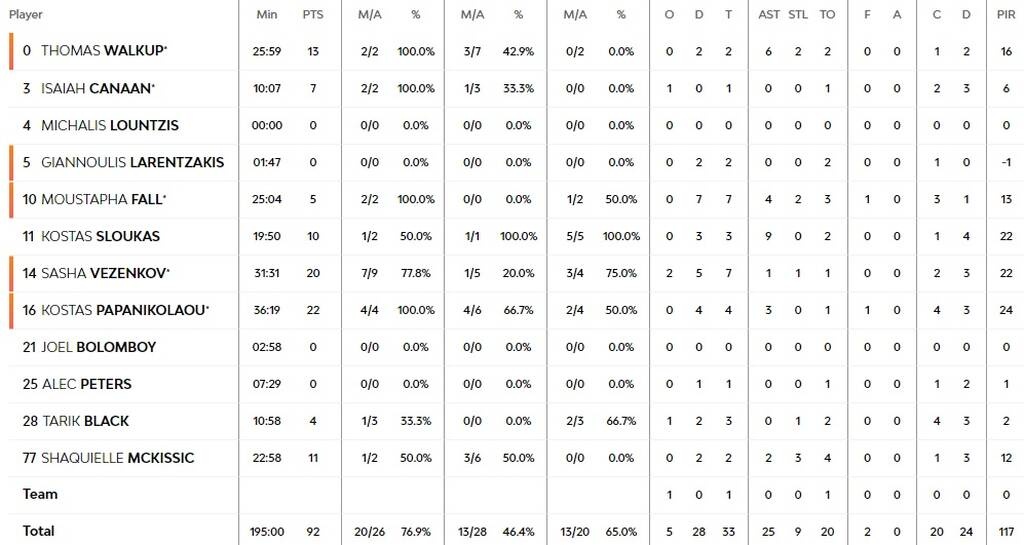 | Player | Min | PTS | M/A | % | M/A | % | M/A | % | O | D | T | AST | STL | TO | F | A | C | D | PIR |
|---|---|---|---|---|---|---|---|---|---|---|---|---|---|---|---|---|---|---|---|
| 0 THOMAS WALKUP* | 25:59 | 13 | 2/2 | 100.0% | 3/7 | 42.9% | 0/2 | 0.0% | 0 | 2 | 2 | 6 | 2 | 2 | 0 | 0 | 1 | 2 | 16 |
| 3 ISAIAH CANAAN* | 10:07 | 7 | 2/2 | 100.0% | 1/3 | 33.3% | 0/0 | 0.0% | 1 | 0 | 1 | 0 | 0 | 1 | 0 | 0 | 2 | 3 | 6 |
| 4 MICHALIS LOUNTZIS | 00:00 | 0 | 0/0 | 0.0% | 0/0 | 0.0% | 0/0 | 0.0% | 0 | 0 | 0 | 0 | 0 | 0 | 0 | 0 | 0 | 0 | 0 |
| 5 GIANNOULIS LARENTZAKIS | 01:47 | 0 | 0/0 | 0.0% | 0/0 | 0.0% | 0/0 | 0.0% | 0 | 2 | 2 | 0 | 0 | 2 | 0 | 0 | 1 | 0 | -1 |
| 10 MOUSTAPHA FALL* | 25:04 | 5 | 2/2 | 100.0% | 0/0 | 0.0% | 1/2 | 50.0% | 0 | 7 | 7 | 4 | 2 | 3 | 1 | 0 | 3 | 1 | 13 |
| 11 KOSTAS SLOUKAS | 19:50 | 10 | 1/2 | 50.0% | 1/1 | 100.0% | 5/5 | 100.0% | 0 | 3 | 3 | 9 | 0 | 2 | 0 | 0 | 1 | 4 | 22 |
| 14 SASHA VEZENKOV* | 31:31 | 20 | 7/9 | 77.8% | 1/5 | 20.0% | 3/4 | 75.0% | 2 | 5 | 7 | 1 | 1 | 1 | 0 | 0 | 2 | 3 | 22 |
| 16 KOSTAS PAPANIKOLAOU* | 36:19 | 22 | 4/4 | 100.0% | 4/6 | 66.7% | 2/4 | 50.0% | 0 | 4 | 4 | 3 | 0 | 1 | 1 | 0 | 4 | 3 | 24 |
| 21 JOEL BOLOMBOY | 02:58 | 0 | 0/0 | 0.0% | 0/0 | 0.0% | 0/0 | 0.0% | 0 | 0 | 0 | 0 | 0 | 0 | 0 | 0 | 0 | 0 | 0 |
| 25 ALEC PETERS | 07:29 | 0 | 0/0 | 0.0% | 0/0 | 0.0% | 0/0 | 0.0% | 0 | 1 | 1 | 0 | 0 | 1 | 0 | 0 | 1 | 2 | 1 |
| 28 TARIK BLACK | 10:58 | 4 | 1/3 | 33.3% | 0/0 | 0.0% | 2/3 | 66.7% | 1 | 2 | 3 | 0 | 1 | 2 | 0 | 0 | 4 | 3 | 2 |
| 77 SHAQUIELLE MCKISSIC | 22:58 | 11 | 1/2 | 50.0% | 3/6 | 50.0% | 0/0 | 0.0% | 0 | 2 | 2 | 2 | 3 | 4 | 0 | 0 | 1 | 3 | 12 |
| Team | | | | | | | | | 1 | 0 | 1 | 0 | 0 | 1 | 0 | 0 | 0 | 0 | 0 |
| Total | 195:00 | 92 | 20/26 | 76.9% | 13/28 | 46.4% | 13/20 | 65.0% | 5 | 28 | 33 | 25 | 9 | 20 | 2 | 0 | 20 | 24 | 117 |